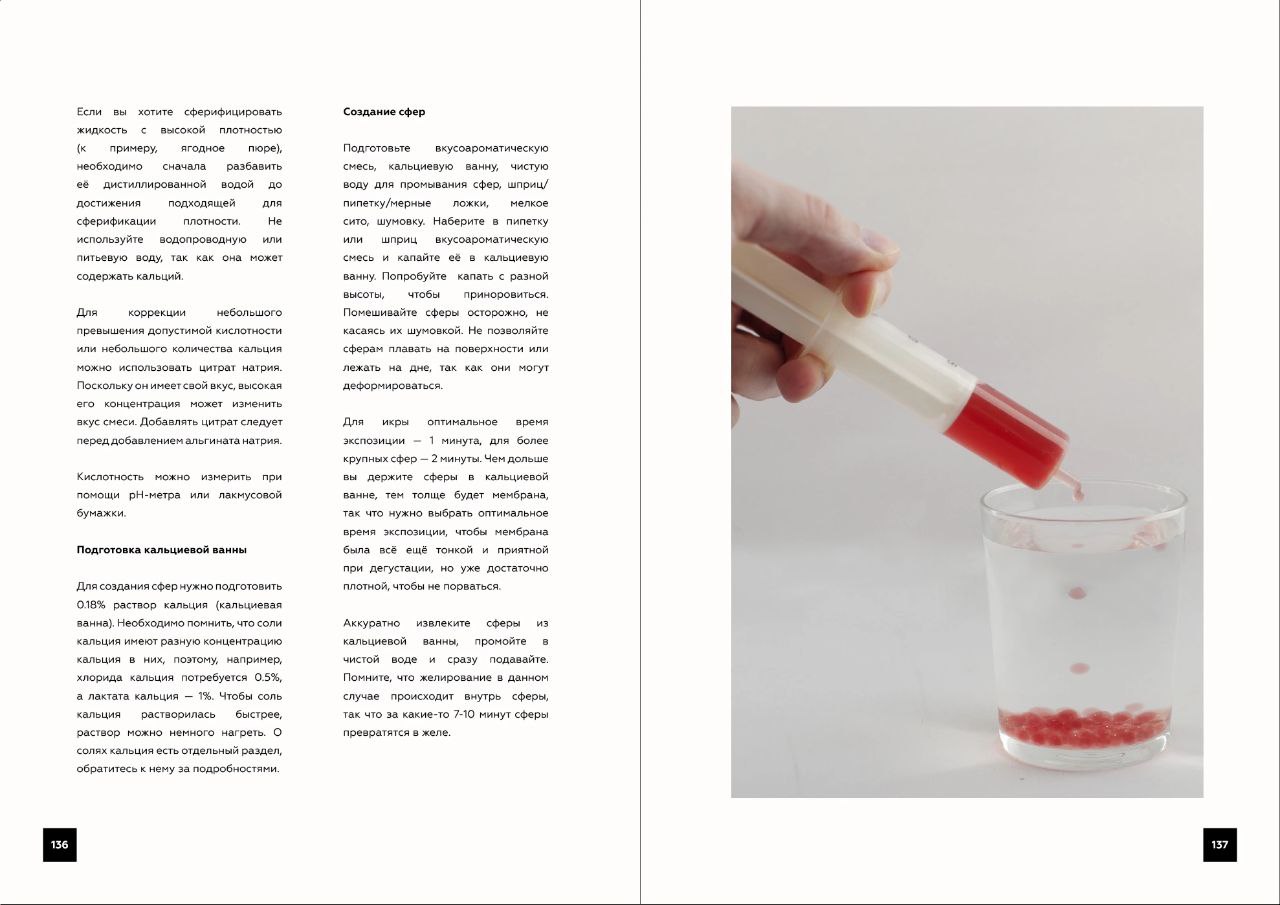 Если вы хотите сферифицировать жидкость с высокой плотностью (к примеру, ягодное пюре), необходимо сначала разбавить её дистиллированной водой до достижения подходящей для сферификации плотности. Не используйте водопроводную или питьевую воду, так как она может содержать кальций.

Для коррекции небольшого превышения допустимой кислотности или небольшого количества кальция можно использовать цитрат натрия. Поскольку он имеет свой вкус, высокая его концентрация может изменить вкус смеси. Добавлять цитрат следует перед добавлением альгината натрия.

Кислотность можно измерить при помощи pH-метра или лакмусовой бумажки.

Подготовка кальциевой ванны

Для создания сфер нужно подготовить 0.18% раствор кальция (кальциевая ванна). Необходимо помнить, что соли кальция имеют разную концентрацию кальция в них, поэтому, например, хлорида кальция потребуется 0.5%, а лактата кальция — 1%. Чтобы соль кальция растворилась быстрее, раствор можно немного нагреть. О солях кальция есть отдельный раздел, обратитесь к нему за подробностями.

Создание сфер

Подготовьте вкусоароматическую смесь, кальциевую ванну, чистую воду для промывания сфер, шприц/пипетку/мерные ложки, мелкое сито, шумовку. Наберите в пипетку или шприц вкусоароматическую смесь и капайте её в кальциевую ванну. Попробуйте капать с разной высоты, чтобы приноровиться. Помешивайте сферы осторожно, не касаясь их шумовкой. Не позволяйте сферам плавать на поверхности или лежать на дне, так как они могут деформироваться.

Для икры оптимальное время экспозиции — 1 минута, для более крупных сфер — 2 минуты. Чем дольше вы держите сферы в кальциевой ванне, тем толще будет мембрана, так что нужно выбрать оптимальное время экспозиции, чтобы мембрана была всё ещё тонкой и приятной при дегустации, но уже достаточно плотной, чтобы не порваться.

Аккуратно извлеките сферы из кальциевой ванны, промойте в чистой воде и сразу подавайте. Помните, что желирование в данном случае происходит внутрь сферы, так что за какие-то 7-10 минут сферы превратятся в желе.

136

137